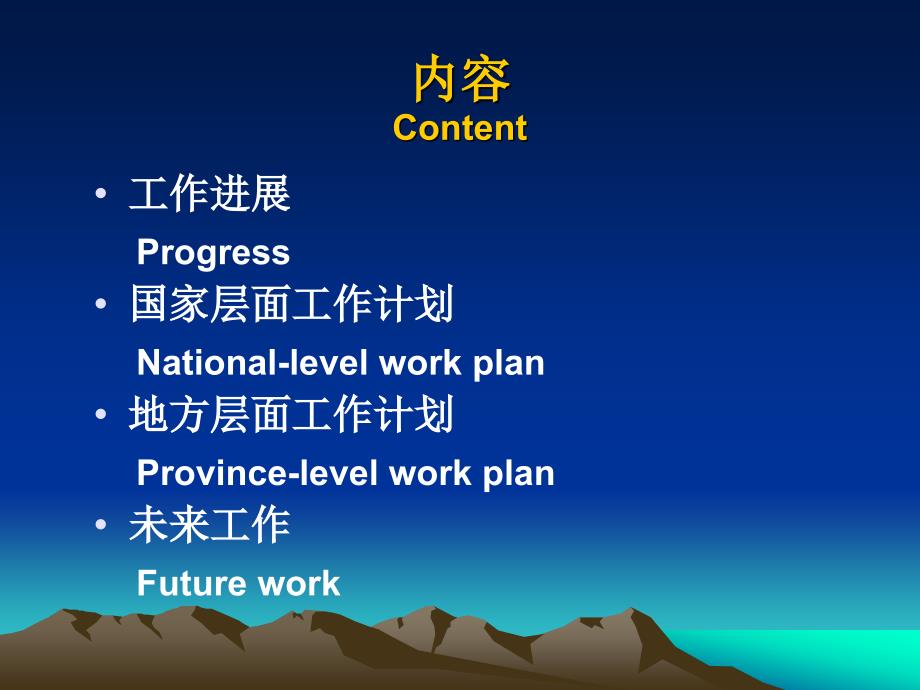 内容
Content

• 工作进展
Progress
• 国家层面工作计划
National-level work plan
• 地方层面工作计划
Province-level work plan
• 未来工作
Future work